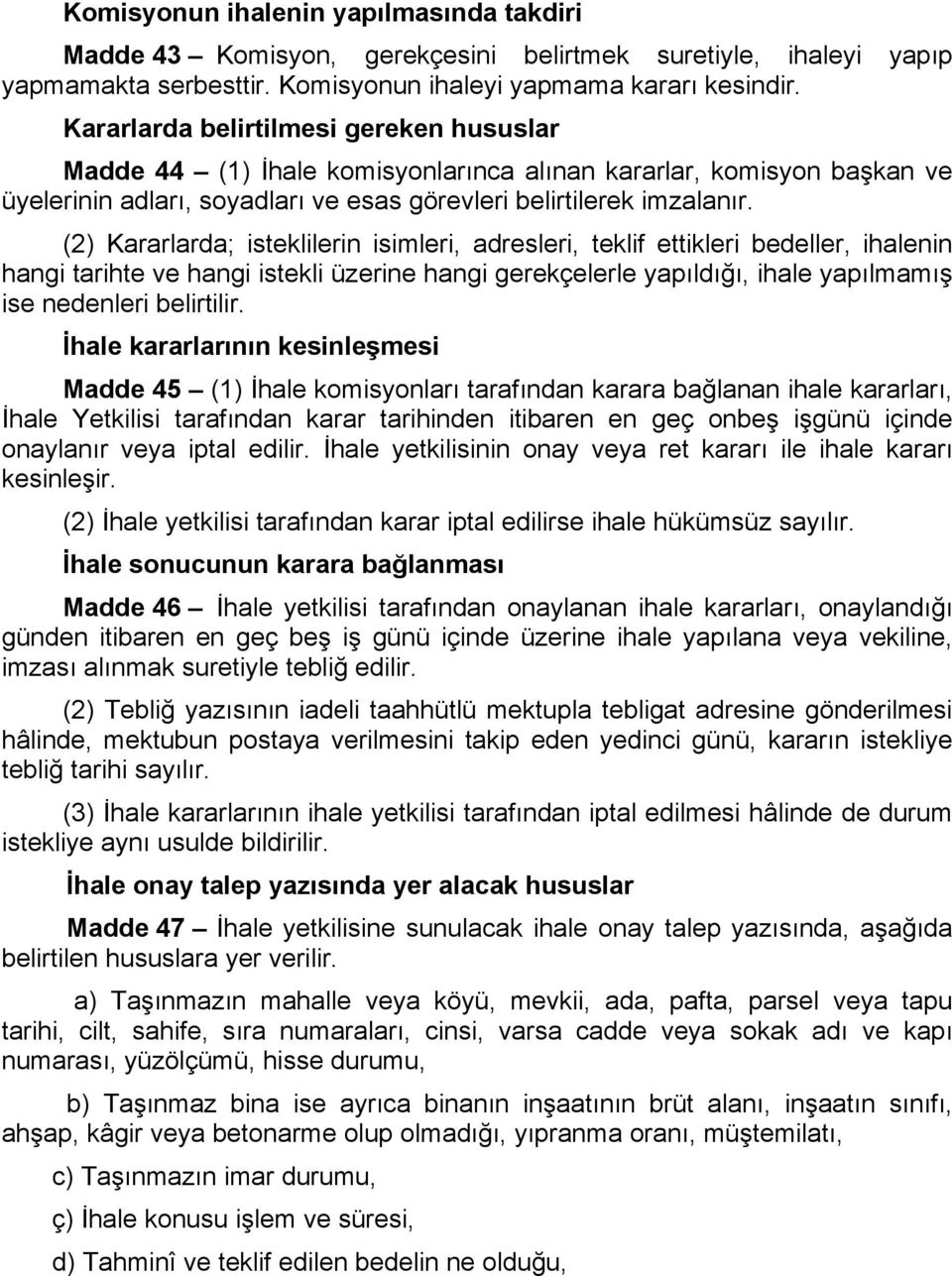 Komisyonun ihalenin yapılmasında takdiri

Madde 43 – Komisyon, gerekçesini belirtmek suretiyle, ihaleyi yapıp yapmamakta serbesttir. Komisyonun ihaleyi yapmama kararı kesindir.

Kararlarda belirtilmesi gereken hususlar

Madde 44 – (1) İhale komisyonlarınca alınan kararlar, komisyon başkan ve üyelerinin adları, soyadları ve esas görevleri belirtilerek imzalanır.

(2) Kararlarda; isteklilerin isimleri, adresleri, teklif ettikleri bedeller, ihalenin hangi tarihte ve hangi istekli üzerine hangi gerekçelerle yapıldığı, ihale yapılmamış ise nedenleri belirtilir.

İhale kararlarının kesinleşmesi

Madde 45 – (1) İhale komisyonları tarafından karara bağlanan ihale kararları, İhale Yetkilisi tarafından karar tarihinden itibaren en geç onbeş işgünü içinde onaylanır veya iptal edilir. İhale yetkilisinin onay veya ret kararı ile ihale kararı kesinleşir.

(2) İhale yetkilisi tarafından karar iptal edilirse ihale hükümsüz sayılır.

İhale sonucunun karara bağlanması

Madde 46 – İhale yetkilisi tarafından onaylanan ihale kararları, onaylandığı günden itibaren en geç beş iş günü içinde üzerine ihale yapılana veya vekiline, imzası alınmak suretiyle tebliğ edilir.

(2) Tebliğ yazısının iadeli taahhütlü mektupla tebligat adresine gönderilmesi hâlinde, mektubun postaya verilmesini takip eden yedinci günü, kararın istekliye tebliğ tarihi sayılır.

(3) İhale kararlarının ihale yetkilisi tarafından iptal edilmesi hâlinde de durum istekliye aynı usulde bildirilir.

İhale onay talep yazısında yer alacak hususlar

Madde 47 – İhale yetkilisine sunulacak ihale onay talep yazısında, aşağıda belirtilen hususlara yer verilir.

a) Taşınmazın mahalle veya köyü, mevkii, ada, pafta, parsel veya tapu tarihi, cilt, sahife, sıra numaraları, cinsi, varsa cadde veya sokak adı ve kapı numarası, yüzölçümü, hisse durumu,

b) Taşınmaz bina ise ayrıca binanın inşaatının brüt alanı, inşaatın sınıfı, ahşap, kâgir veya betonarme olup olmadığı, yıpranma oranı, müştemilatı,

c) Taşınmazın imar durumu,

ç) İhale konusu işlem ve süresi,

d) Tahminî ve teklif edilen bedelin ne olduğu,